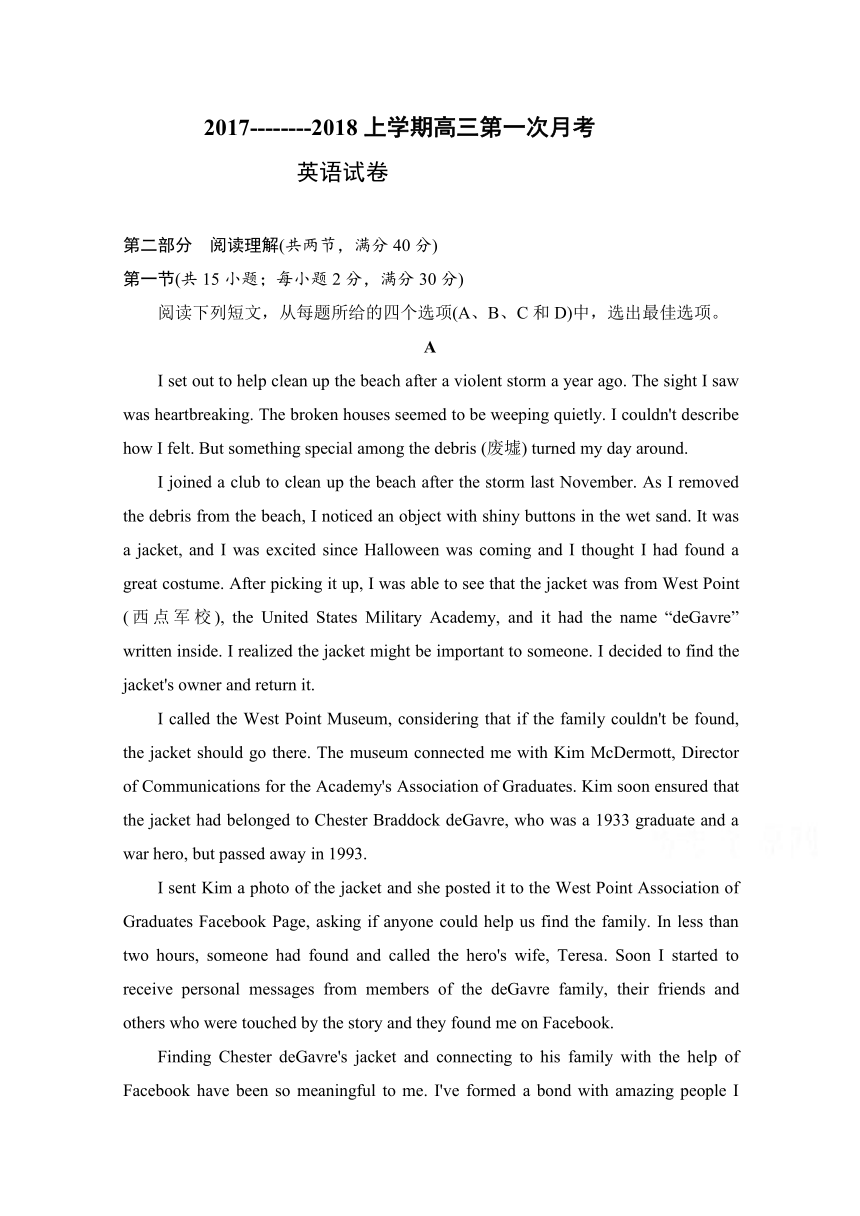 2017--------2018 上学期高三第一次月考

英语试卷

第二部分　阅读理解(共两节，满分 40 分)

第一节(共 15 小题；每小题 2 分，满分 30 分)

阅读下列短文，从每题所给的四个选项(A、B、C 和 D)中，选出最佳选项。

A

I set out to help clean up the beach after a violent storm a year ago. The sight I saw was heartbreaking. The broken houses seemed to be weeping quietly. I couldn't describe how I felt. But something special among the debris (废墟) turned my day around.

I joined a club to clean up the beach after the storm last November. As I removed the debris from the beach, I noticed an object with shiny buttons in the wet sand. It was a jacket, and I was excited since Halloween was coming and I thought I had found a great costume. After picking it up, I was able to see that the jacket was from West Point (西点军校), the United States Military Academy, and it had the name “deGavre” written inside. I realized the jacket might be important to someone. I decided to find the jacket's owner and return it.

I called the West Point Museum, considering that if the family couldn't be found, the jacket should go there. The museum connected me with Kim McDermott, Director of Communications for the Academy's Association of Graduates. Kim soon ensured that the jacket had belonged to Chester Braddock deGavre, who was a 1933 graduate and a war hero, but passed away in 1993.

I sent Kim a photo of the jacket and she posted it to the West Point Association of Graduates Facebook Page, asking if anyone could help us find the family. In less than two hours, someone had found and called the hero's wife, Teresa. Soon I started to receive personal messages from members of the deGavre family, their friends and others who were touched by the story and they found me on Facebook.

Finding Chester deGavre's jacket and connecting to his family with the help of Facebook have been so meaningful to me. I've formed a bond with amazing people I